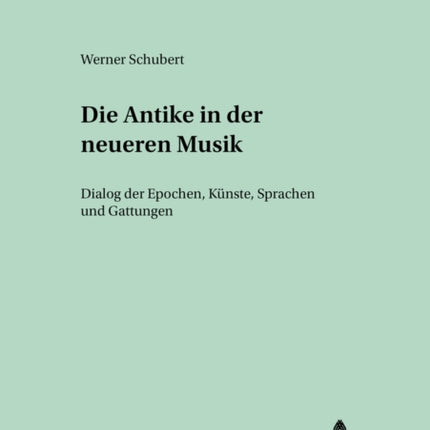 Werner Schubert

Die Antike in der neueren Musik

Dialog der Epochen, Künste, Sprachen und Gattungen